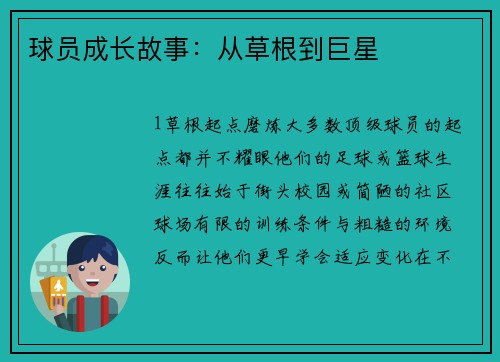 球员成长故事：从草根到巨星

1草根起点磨炼大多数顶级球员的起点都并不耀眼他们的足球或篮球生涯往往始于街头校园或简陋的社区球场有限的训练条件与粗糙的环境反而让他们更早学会适应变化在不